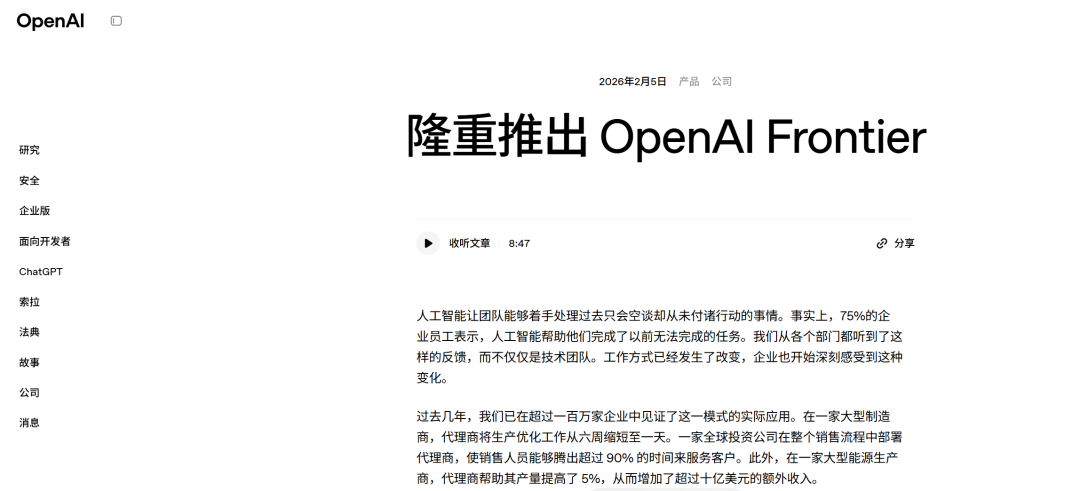 OpenAI

研究
安全
企业版
面向开发者
ChatGPT
索拉
法典
故事
公司
消息

2026年2月5日 产品 公司

隆重推出 OpenAI Frontier

收听文章 8:47

分享

人工智能让团队能够着手处理过去只会空谈却从未付诸行动的事情。事实上，75%的企业员工表示，人工智能帮助他们完成了以前无法完成的任务。我们从各个部门都听到了这样的反馈，而不仅仅是技术团队。工作方式已经发生了改变，企业也开始深刻感受到这种变化。

过去几年，我们已在超过一百万家企业中见证了这一模式的实际应用。在一家大型制造商，代理商将生产优化工作从六周缩短至一天。一家全球投资公司在整个销售流程中部署代理商，使销售人员能够腾出超过 90% 的时间来服务客户。此外，在一家大型能源生产商，代理商帮助其产量提高了 5%，从而增加了超过十亿美元的额外收入。